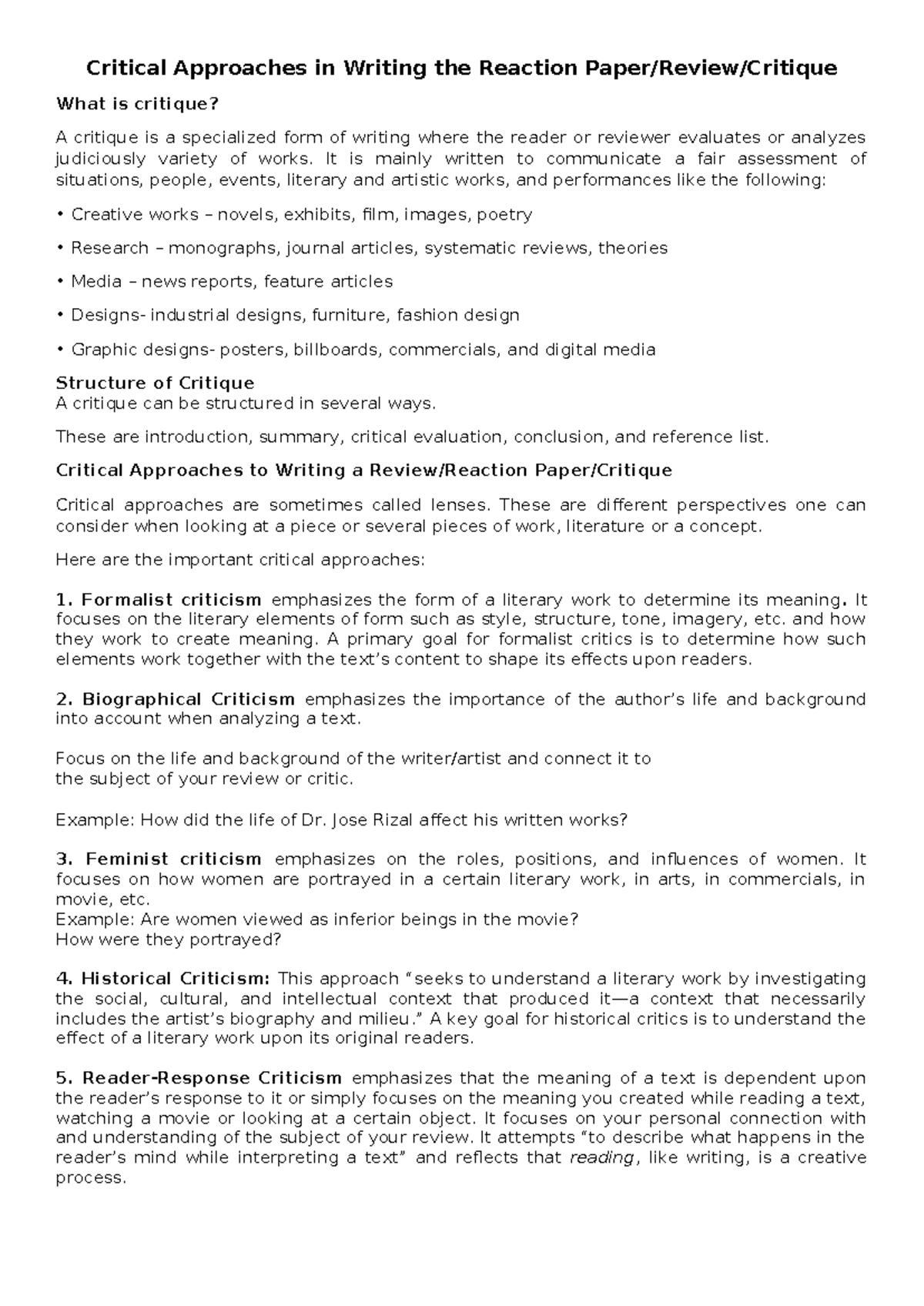 Critical Approaches in Writing the Reaction Paper/Review/Critique

What is critique?

A critique is a specialized form of writing where the reader or reviewer evaluates or analyzes judiciously variety of works. It is mainly written to communicate a fair assessment of situations, people, events, literary and artistic works, and performances like the following:

• Creative works – novels, exhibits, film, images, poetry

• Research – monographs, journal articles, systematic reviews, theories

• Media – news reports, feature articles

• Designs- industrial designs, furniture, fashion design

• Graphic designs- posters, billboards, commercials, and digital media

Structure of Critique
A critique can be structured in several ways.

These are introduction, summary, critical evaluation, conclusion, and reference list.

Critical Approaches to Writing a Review/Reaction Paper/Critique

Critical approaches are sometimes called lenses. These are different perspectives one can consider when looking at a piece or several pieces of work, literature or a concept.

Here are the important critical approaches:

1. Formalist criticism emphasizes the form of a literary work to determine its meaning. It focuses on the literary elements of form such as style, structure, tone, imagery, etc. and how they work to create meaning. A primary goal for formalist critics is to determine how such elements work together with the text's content to shape its effects upon readers.

2. Biographical Criticism emphasizes the importance of the author's life and background into account when analyzing a text.

Focus on the life and background of the writer/artist and connect it to the subject of your review or critic.

Example: How did the life of Dr. Jose Rizal affect his written works?

3. Feminist criticism emphasizes on the roles, positions, and influences of women. It focuses on how women are portrayed in a certain literary work, in arts, in commercials, in movie, etc.
Example: Are women viewed as inferior beings in the movie?
How were they portrayed?

4. Historical Criticism: This approach "seeks to understand a literary work by investigating the social, cultural, and intellectual context that produced it—a context that necessarily includes the artist's biography and milieu." A key goal for historical critics is to understand the effect of a literary work upon its original readers.

5. Reader-Response Criticism emphasizes that the meaning of a text is dependent upon the reader's response to it or simply focuses on the meaning you created while reading a text, watching a movie or looking at a certain object. It focuses on your personal connection with and understanding of the subject of your review. It attempts "to describe what happens in the reader's mind while interpreting a text" and reflects that reading, like writing, is a creative process.